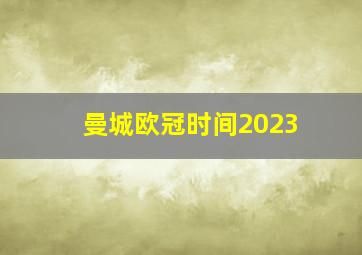 曼城欧冠时间2023